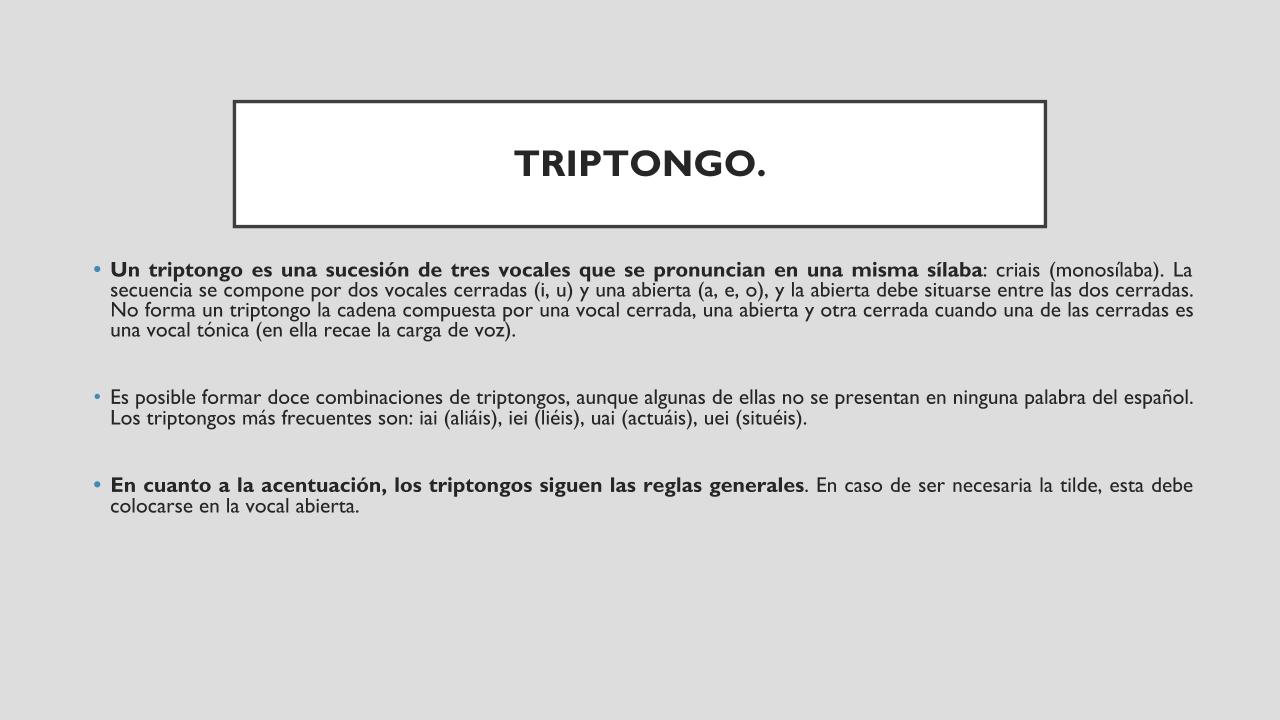 TRIPTONGO.

• Un triptongo es una sucesión de tres vocales que se pronuncian en una misma sílaba: criais (monosílaba). La secuencia se compone por dos vocales cerradas (i, u) y una abierta (a, e, o), y la abierta debe situarse entre las dos cerradas. No forma un triptongo la cadena compuesta por una vocal cerrada, una abierta y otra cerrada cuando una de las cerradas es una vocal tónica (en ella recae la carga de voz).

• Es posible formar doce combinaciones de triptongos, aunque algunas de ellas no se presentan en ninguna palabra del español. Los triptongos más frecuentes son: iai (aliáis), iei (liéis), uai (actuáis), uei (situéis).

• En cuanto a la acentuación, los triptongos siguen las reglas generales. En caso de ser necesaria la tilde, esta debe colocarse en la vocal abierta.